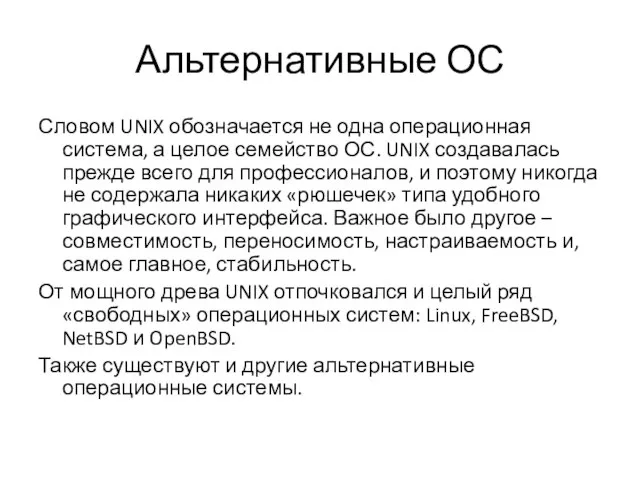 Альтернативные ОС

Словом UNIX обозначается не одна операционная система, а целое семейство ОС. UNIX создавалась прежде всего для профессионалов, и поэтому никогда не содержала никаких «рюшечек» типа удобного графического интерфейса. Важное было другое – совместимость, переносимость, настраиваемость и, самое главное, стабильность.

От мощного древа UNIX отпочковался и целый ряд «свободных» операционных систем: Linux, FreeBSD, NetBSD и OpenBSD.

Также существуют и другие альтернативные операционные системы.